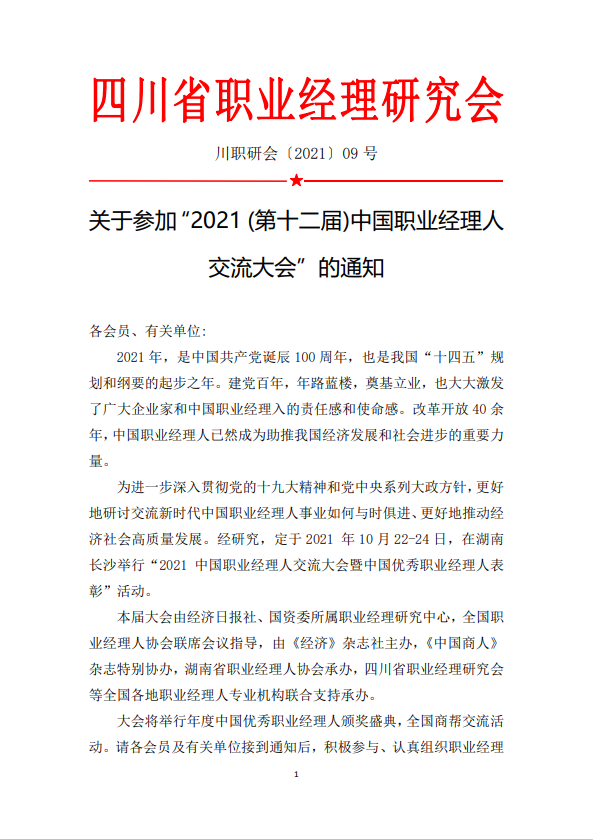 四川省职业经理研究会

川职研会〔2021〕09 号

关于参加“2021 (第十二届)中国职业经理人交流大会”的通知

各会员、有关单位:

2021 年，是中国共产党诞辰 100 周年，也是我国“十四五”规划和纲要的起步之年。建党百年，年路蓝楼，奠基立业，也大大激发了广大企业家和中国职业经理入的责任感和使命感。改革开放 40 余年，中国职业经理人已然成为助推我国经济发展和社会进步的重要力量。

为进一步深入贯彻党的十九大精神和党中央系列大政方针，更好地研讨交流新时代中国职业经理人事业如何与时俱进、更好地推动经济社会高质量发展。经研究，定于 2021 年 10 月 22-24 日，在湖南长沙举行“2021 中国职业经理人交流大会暨中国优秀职业经理人表彰”活动。

本届大会由经济日报社、国资委所属职业经理研究中心，全国职业经理人协会联席会议指导，由《经济》杂志社主办，《中国商人》杂志特别协办，湖南省职业经理人协会承办，四川省职业经理研究会等全国各地职业经理人专业机构联合支持承办。

大会将举行年度中国优秀职业经理人颁奖盛典，全国商帮交流活动。请各会员及有关单位接到通知后，积极参与、认真组织职业经理

1